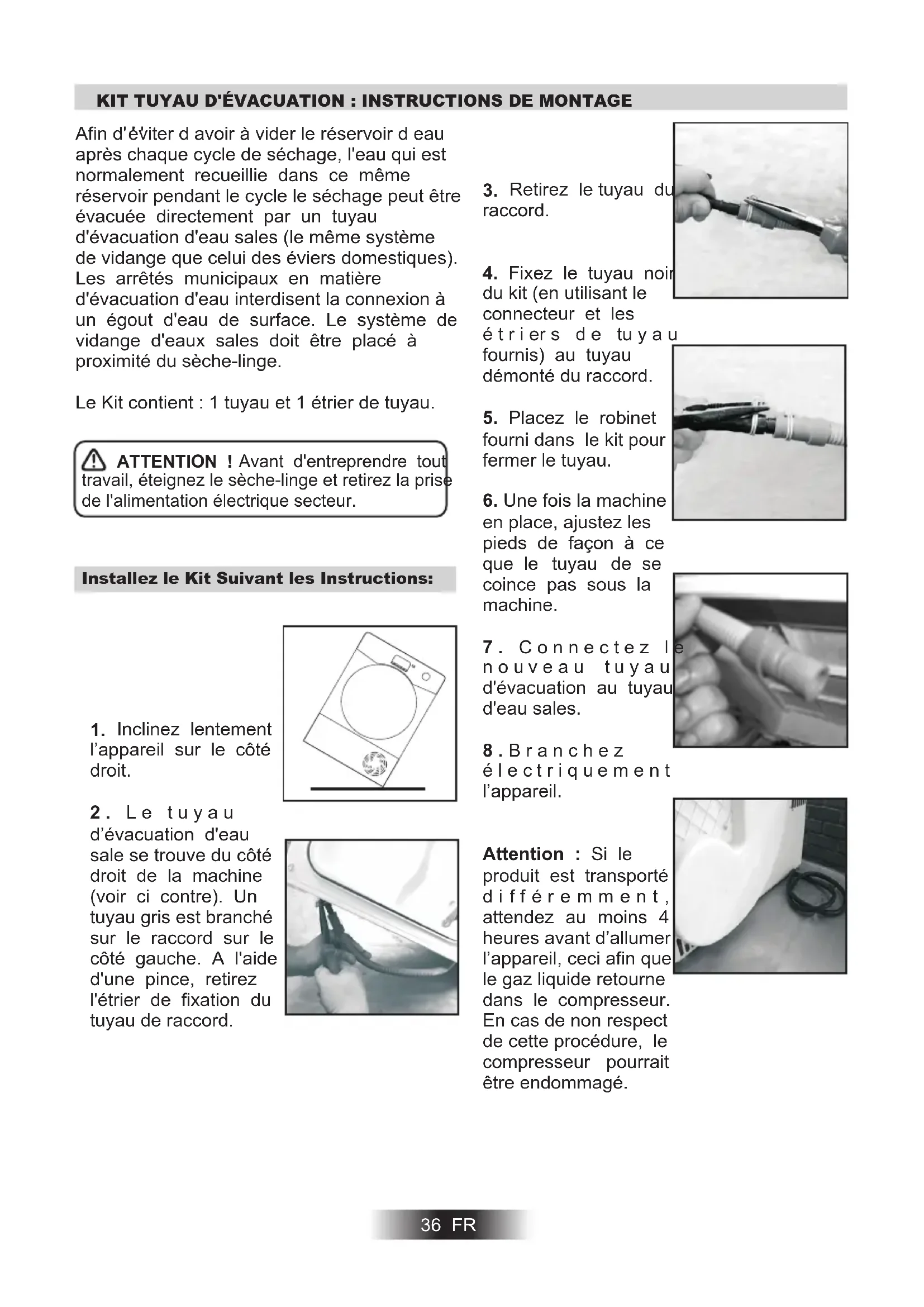 KIT TUYAU D'ÉVACUATION : INSTRUCTIONS DE MONTAGE

Afin d'éviter d avoir à vider le réservoir d eau après chaque cycle de séchage, l'eau qui est normalement recueillie dans ce même réservoir pendant le cycle le séchage peut être évacuée directement par un tuyau d'évacuation d'eau sales (le même système de vidange que celui des éviers domestiques). Les arrêtés municipaux en matière d'évacuation d'eau interdisent la connexion à un égout d'eau de surface. Le système de vidange d'eaux sales doit être placé à proximité du sèche-linge.

Le Kit contient : 1 tuyau et 1 étrier de tuyau.

ATTENTION ! Avant d'entreprendre tout travail, éteignez le sèche-linge et retirez la prise de l'alimentation électrique secteur.

Installez le Kit Suivant les Instructions:

1. Inclinez lentement l'appareil sur le côté droit.

2. Le tuyau d'évacuation d'eau sale se trouve du côté droit de la machine (voir ci contre). Un tuyau gris est branché sur le raccord sur le côté gauche. A l'aide d'une pince, retirez l'étrier de fixation du tuyau de raccord.

3. Retirez le tuyau du raccord.

4. Fixez le tuyau noir du kit (en utilisant le connecteur et les étriers de tuyau fournis) au tuyau démonté du raccord.

5. Placez le robinet fourni dans le kit pour fermer le tuyau.

6. Une fois la machine en place, ajustez les pieds de façon à ce que le tuyau de se coince pas sous la machine.

7. Connectez le nouveau tuyau d'évacuation au tuyau d'eau sales.

8. Branchez électriquement l'appareil.

Attention : Si le produit est transporté différemment, attendez au moins 4 heures avant d'allumer l'appareil, ceci afin que le gaz liquide retourne dans le compresseur. En cas de non respect de cette procédure, le compresseur pourrait être endommagé.

36 FR